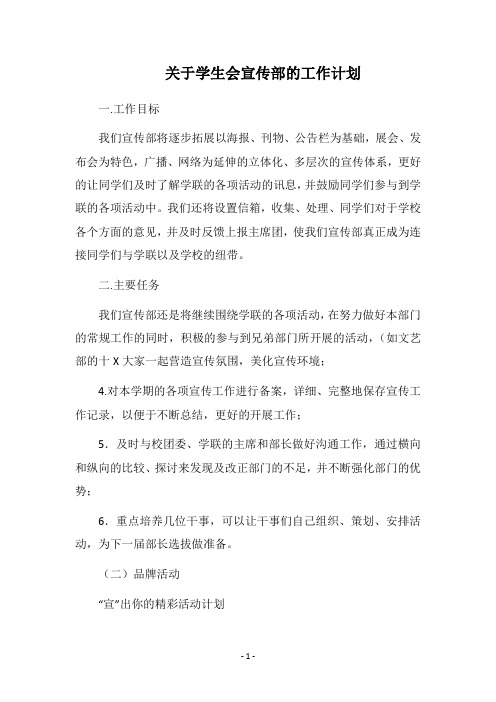 关于学生会宣传部的工作计划

一.工作目标

我们宣传部将逐步拓展以海报、刊物、公告栏为基础，展会、发布会为特色，广播、网络为延伸的立体化、多层次的宣传体系，更好的让同学们及时了解学联的各项活动的讯息，并鼓励同学们参与到学联的各项活动中。我们还将设置信箱，收集、处理、同学们对于学校各个方面的意见，并及时反馈上报主席团，使我们宣传部真正成为连接同学们与学联以及学校的纽带。

二.主要任务

我们宣传部还是将继续围绕学联的各项活动，在努力做好本部门的常规工作的同时，积极的参与到兄弟部门所开展的活动，（如文艺部的十 X 大家一起营造宣传氛围，美化宣传环境；

4.对本学期的各项宣传工作进行备案，详细、完整地保存宣传工作记录，以便于不断总结，更好的开展工作；

5．及时与校团委、学联的主席和部长做好沟通工作，通过横向和纵向的比较、探讨来发现及改正部门的不足，并不断强化部门的优势；

6．重点培养几位干事，可以让干事们自己组织、策划、安排活动，为下一届部长选拔做准备。

（二）品牌活动

“宣”出你的精彩活动计划

- 1 -